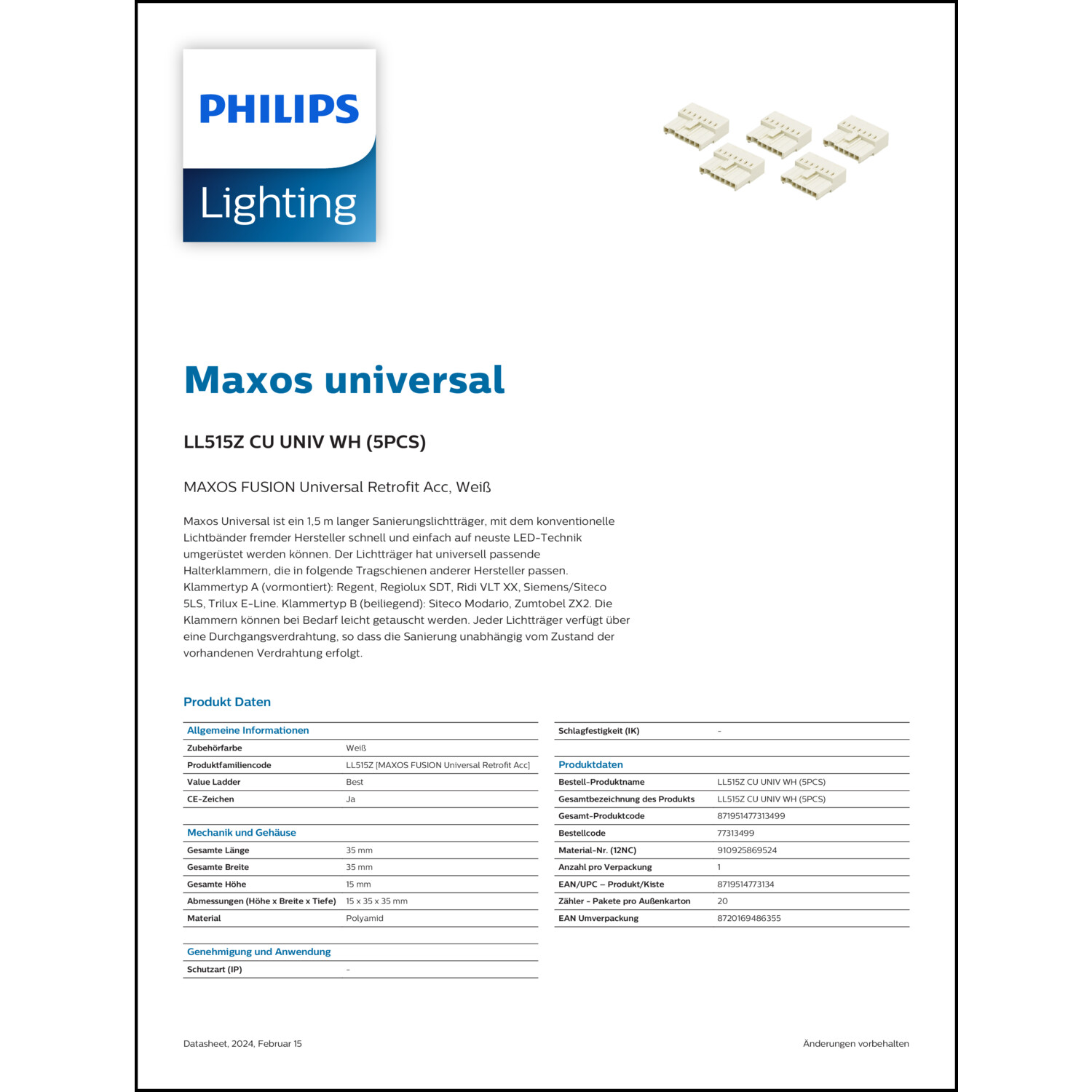 PHILIPS

Lighting

Maxos universal

LL515Z CU UNIV WH (5PCS)

MAXOS FUSION Universal Retrofit Acc, Weiß

Maxos Universal ist ein 1,5 m langer Sanierungslichtträger, mit dem konventionelle Lichtbänder fremder Hersteller schnell und einfach auf neuste LED-Technik umgerüstet werden können. Der Lichtträger hat universell passende Halterklammern, die in folgende Tragschienen anderer Hersteller passen. Klammertyp A (vormontiert): Regent, Regiolux SDT, Ridi VLT XX, Siemens/Siteco 5LS, Trilux E-Line. Klammertyp B (beiliegend): Siteco Modario, Zumtobel ZX2. Die Klammern können bei Bedarf leicht getauscht werden. Jeder Lichtträger verfügt über eine Durchgangsverdrahtung, so dass die Sanierung unabhängig vom Zustand der vorhandenen Verdrahtung erfolgt.

Produkt Daten

| Allgemeine Informationen | |
|---|---|
| Zubehörfarbe | Weiß |
| Produktfamiliencode | LL515Z [MAXOS FUSION Universal Retrofit Acc] |
| Value Ladder | Best |
| CE-Zeichen | Ja |

| Mechanik und Gehäuse | |
|---|---|
| Gesamte Länge | 35 mm |
| Gesamte Breite | 35 mm |
| Gesamte Höhe | 15 mm |
| Abmessungen (Höhe x Breite x Tiefe) | 15 x 35 x 35 mm |
| Material | Polyamid |

| Genehmigung und Anwendung | |
|---|---|
| Schutzart (IP) | - |

| Schlagfestigkeit (IK) | - |
|---|---|

| Produktdaten | |
|---|---|
| Bestell-Produktname | LL515Z CU UNIV WH (5PCS) |
| Gesamtbezeichnung des Produkts | LL515Z CU UNIV WH (5PCS) |
| Gesamt-Produktcode | 871951477313499 |
| Bestellcode | 77313499 |
| Material-Nr. (12NC) | 910925869524 |
| Anzahl pro Verpackung | 1 |
| EAN/UPC – Produkt/Kiste | 8719514773134 |
| Zähler - Pakete pro Außenkarton | 20 |
| EAN Umverpackung | 8720169486355 |

Datasheet, 2024, Februar 15

Änderungen vorbehalten